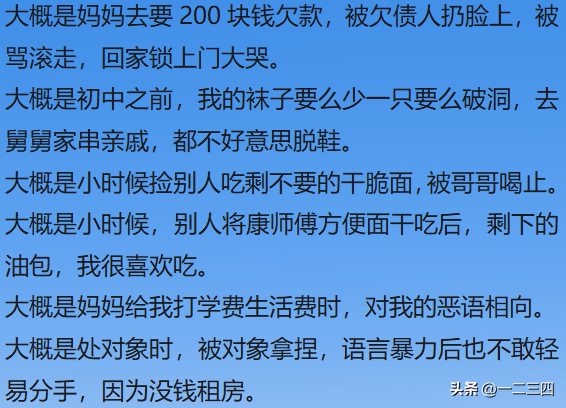 大概是妈妈去要 200 块钱欠款，被欠债人扔脸上，被骂滚走，回家锁上门大哭。

大概是初中之前，我的袜子要么少一只要么破洞，去舅舅家串亲戚，都不好意思脱鞋。

大概是小时候捡别人吃剩不要的干脆面，被哥哥喝止。

大概是小时候，别人将康师傅方便面干吃后，剩下的油包，我很喜欢吃。

大概是妈妈给我打学费生活费时，对我的恶语相向。

大概是处对象时，被对象拿捏，语言暴力后也不敢轻易分手，因为没钱租房。

头条 @一二三四